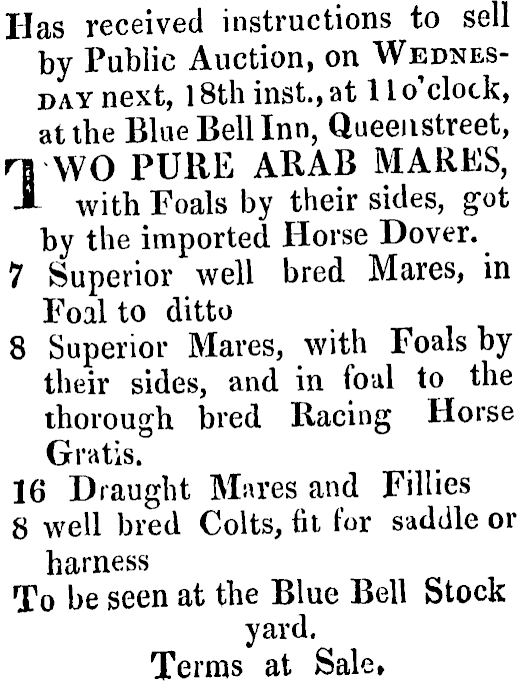 Has received instructions to sell by Public Auction, on WEDNESDAY next, 18th inst., at 11 o'clock, at the Blue Bell Inn, Queenstreet,

TWO PURE ARAB MARES, with Foals by their sides, got by the imported Horse Dover.

7 Superior well bred Mares, in Foal to ditto

8 Superior Mares, with Foals by their sides, and in foal to the thorough bred Racing Horse Gratis.

16 Draught Mares and Fillies

8 well bred Colts, fit for saddle or harness

To be seen at the Blue Bell Stock yard.

Terms at Sale.